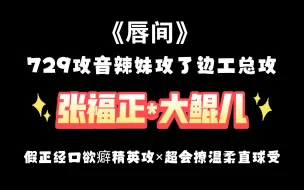 《唇间》

729攻音辣妹攻了边工总攻

张福正*大鲲儿

假正经口欲癖精英攻×超会撩温柔直球受